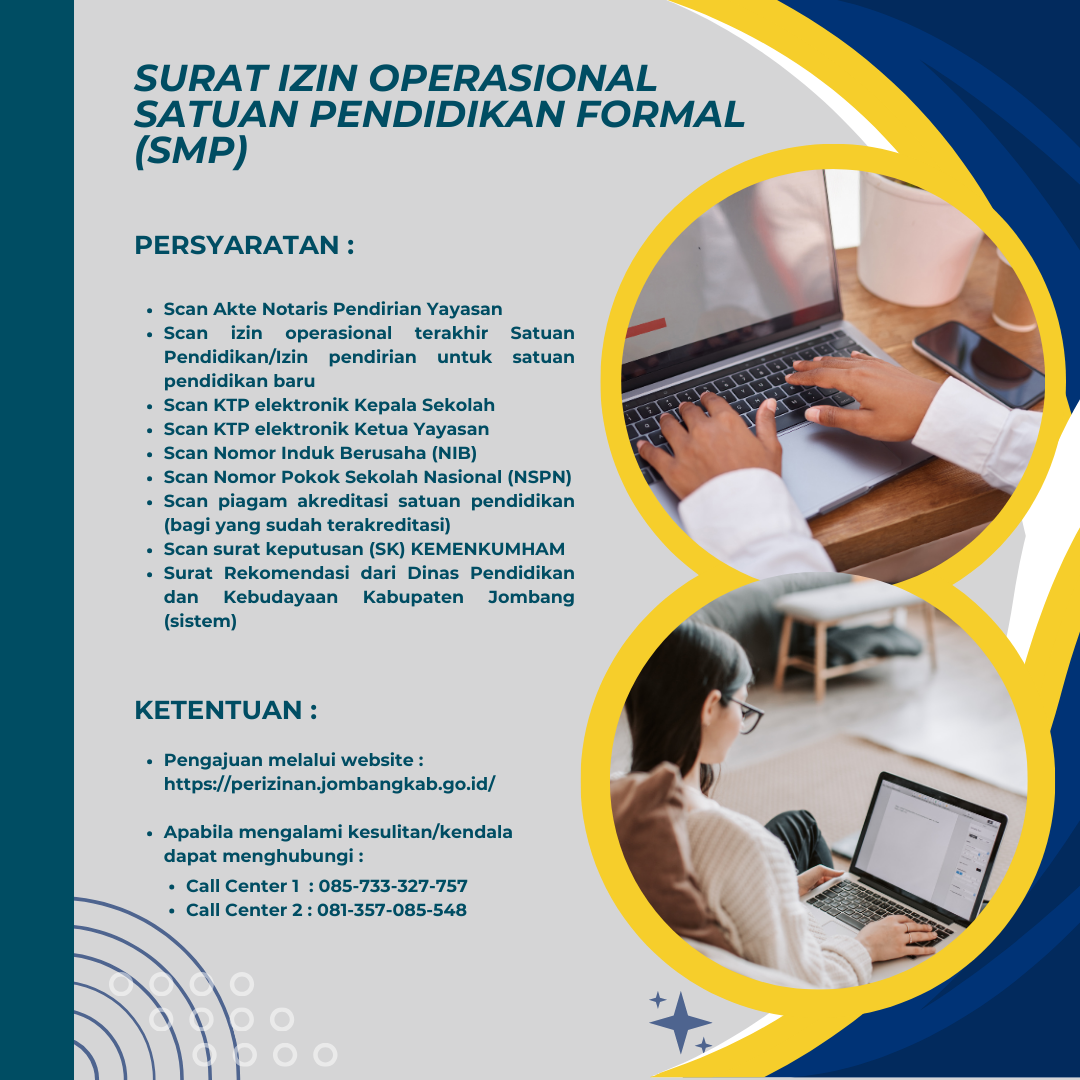 SURAT IZIN OPERASIONAL SATUAN PENDIDIKAN FORMAL (SMP)

PERSYARATAN :

- Scan Akte Notaris Pendirian Yayasan
- Scan izin operasional terakhir Satuan Pendidikan/Izin pendirian untuk satuan pendidikan baru
- Scan KTP elektronik Kepala Sekolah
- Scan KTP elektronik Ketua Yayasan
- Scan Nomor Induk Berusaha (NIB)
- Scan Nomor Pokok Sekolah Nasional (NSPN)
- Scan piagam akreditasi satuan pendidikan (bagi yang sudah terakreditasi)
- Scan surat keputusan (SK) KEMENKUMHAM
- Surat Rekomendasi dari Dinas Pendidikan dan Kebudayaan Kabupaten Jombang (sistem)

KETENTUAN :

- Pengajuan melalui website : https://perizinan.jombangkab.go.id/

- Apabila mengalami kesulitan/kendala dapat menghubungi :
  - Call Center 1 : 085-733-327-757
  - Call Center 2 : 081-357-085-548